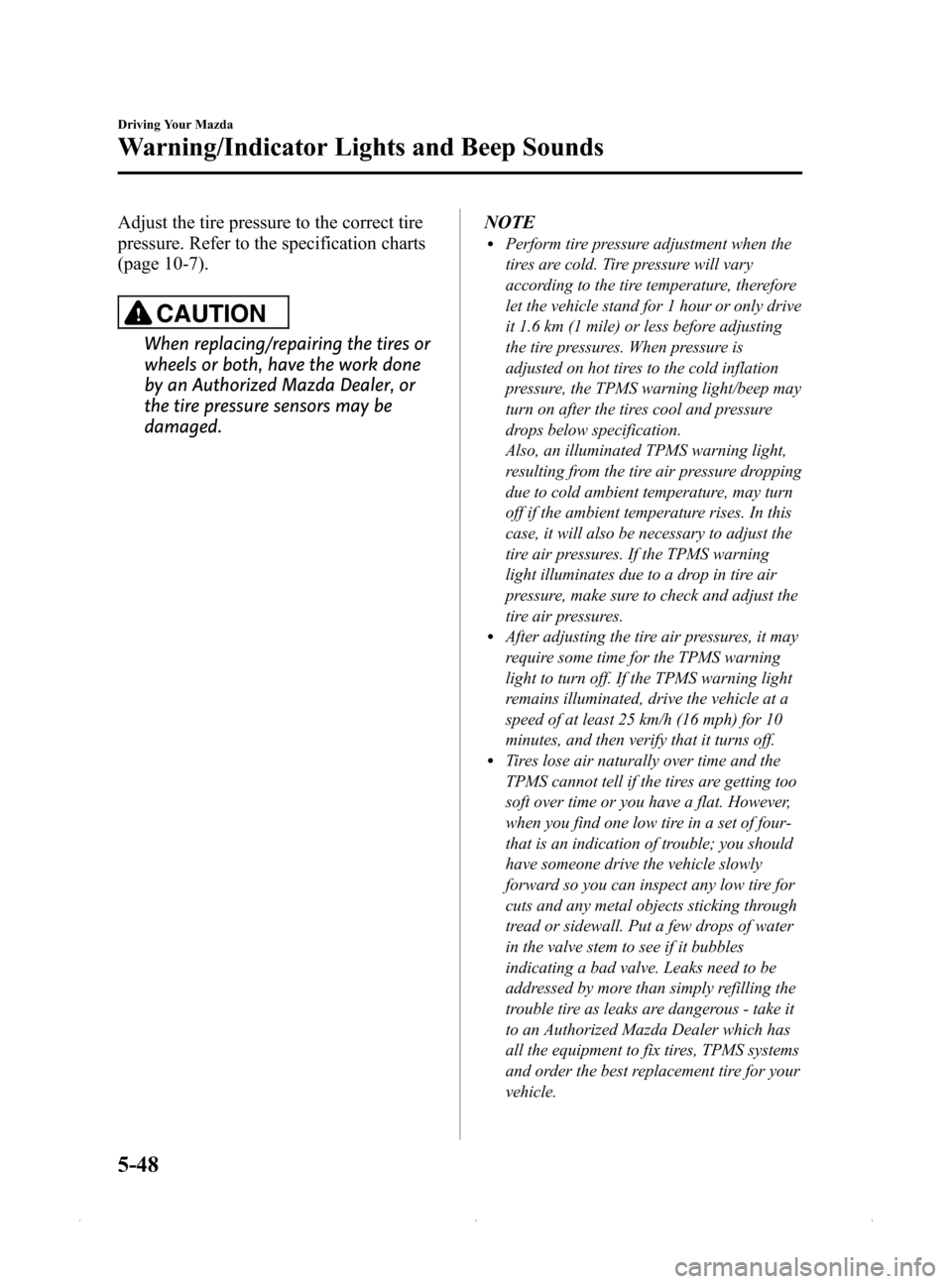 Driving Your Mazda

Warning/Indicator Lights and Beep Sounds

Adjust the tire pressure to the correct tire pressure. Refer to the specification charts (page 10-7).

CAUTION

When replacing/repairing the tires or wheels or both, have the work done by an Authorized Mazda Dealer, or the tire pressure sensors may be damaged.

NOTE

• Perform tire pressure adjustment when the tires are cold. Tire pressure will vary according to the tire temperature, therefore let the vehicle stand for 1 hour or only drive it 1.6 km (1 mile) or less before adjusting the tire pressures. When pressure is adjusted on hot tires to the cold inflation pressure, the TPMS warning light/beep may turn on after the tires cool and pressure drops below specification.
Also, an illuminated TPMS warning light, resulting from the tire air pressure dropping due to cold ambient temperature, may turn off if the ambient temperature rises. In this case, it will also be necessary to adjust the tire air pressures. If the TPMS warning light illuminates due to a drop in tire air pressure, make sure to check and adjust the tire air pressures.
• After adjusting the tire air pressures, it may require some time for the TPMS warning light to turn off. If the TPMS warning light remains illuminated, drive the vehicle at a speed of at least 25 km/h (16 mph) for 10 minutes, and then verify that it turns off.
• Tires lose air naturally over time and the TPMS cannot tell if the tires are getting too soft over time or you have a flat. However, when you find one low tire in a set of four-that is an indication of trouble; you should have someone drive the vehicle slowly forward so you can inspect any low tire for cuts and any metal objects sticking through tread or sidewall. Put a few drops of water in the valve stem to see if it bubbles indicating a bad valve. Leaks need to be addressed by more than simply refilling the trouble tire as leaks are dangerous - take it to an Authorized Mazda Dealer which has all the equipment to fix tires, TPMS systems and order the best replacement tire for your vehicle.

5-48

carmanualsonline.info